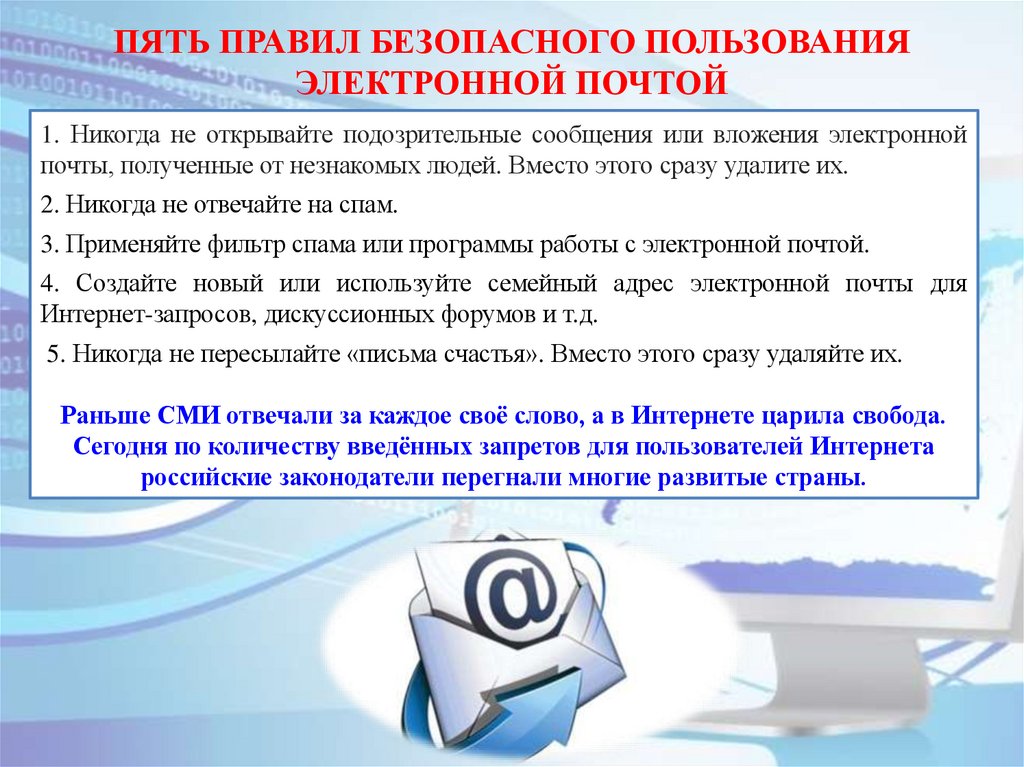 ПЯТЬ ПРАВИЛ БЕЗОПАСНОГО ПОЛЬЗОВАНИЯ ЭЛЕКТРОННОЙ ПОЧТОЙ

1. Никогда не открывайте подозрительные сообщения или вложения электронной почты, полученные от незнакомых людей. Вместо этого сразу удалите их.

2. Никогда не отвечайте на спам.

3. Применяйте фильтр спама или программы работы с электронной почтой.

4. Создайте новый или используйте семейный адрес электронной почты для Интернет-запросов, дискуссионных форумов и т.д.

5. Никогда не пересылайте «письма счастья». Вместо этого сразу удаляйте их.

Раньше СМИ отвечали за каждое своё слово, а в Интернете царила свобода. Сегодня по количеству введённых запретов для пользователей Интернета российские законодатели перегнали многие развитые страны.

@